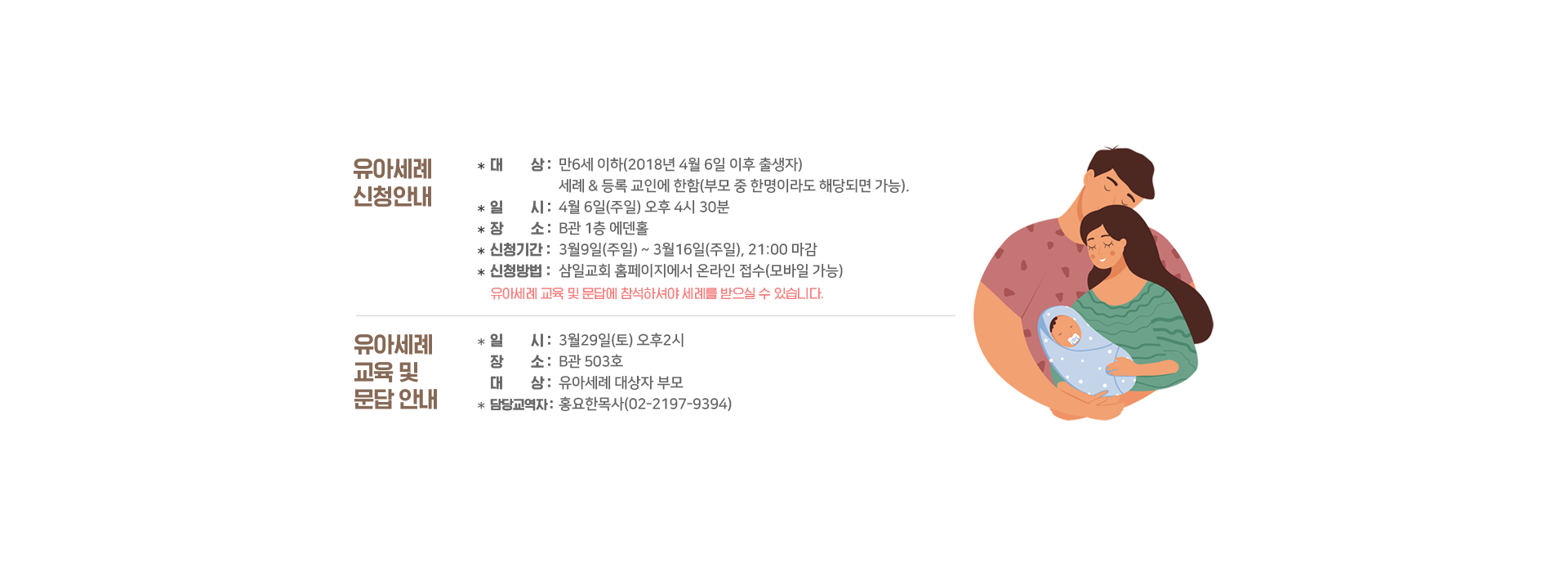 유아세례
신청안내

* 대 상 : 만6세 이하(2018년 4월 6일 이후 출생자)
세례 & 등록 교인에 한함(부모 중 한명이라도 해당되면 가능).
* 일 시 : 4월 6일(주일) 오후 4시 30분
* 장 소 : B관 1층 에덴홀
* 신청기간 : 3월9일(주일) ~ 3월16일(주일), 21:00 마감
* 신청방법 : 삼일교회 홈페이지에서 온라인 접수(모바일 가능)
유아세례 교육 및 문답에 참석하셔야 세례를 받으실 수 있습니다.

유아세례
교육 및
문답 안내

* 일 시 : 3월29일(토) 오후2시
장 소 : B관 503호
대 상 : 유아세례 대상자 부모
* 담당교역자 : 홍요한목사(02-2197-9394)